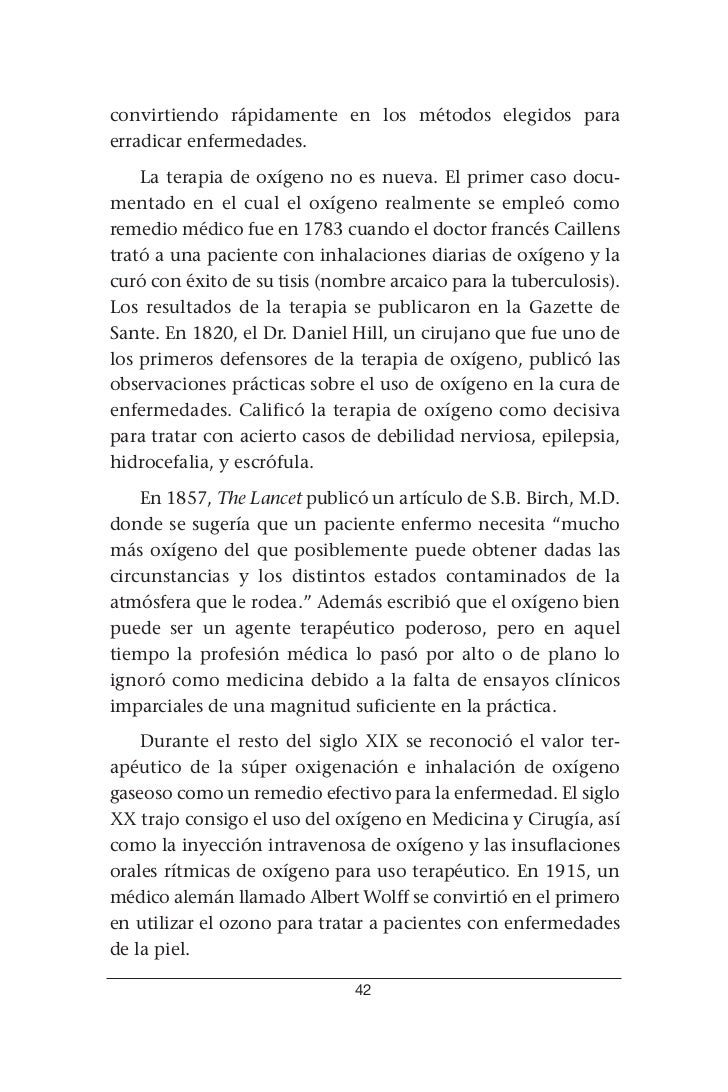 convirtiendo rápidamente en los métodos elegidos para erradicar enfermedades.

La terapia de oxígeno no es nueva. El primer caso documentado en el cual el oxígeno realmente se empleó como remedio médico fue en 1783 cuando el doctor francés Caillens trató a una paciente con inhalaciones diarias de oxígeno y la curó con éxito de su tisis (nombre arcaico para la tuberculosis). Los resultados de la terapia se publicaron en la Gazette de Sante. En 1820, el Dr. Daniel Hill, un cirujano que fue uno de los primeros defensores de la terapia de oxígeno, publicó las observaciones prácticas sobre el uso de oxígeno en la cura de enfermedades. Calificó la terapia de oxígeno como decisiva para tratar con acierto casos de debilidad nerviosa, epilepsia, hidrocefalia, y escrófula.

En 1857, The Lancet publicó un artículo de S.B. Birch, M.D. donde se sugería que un paciente enfermo necesita “mucho más oxígeno del que posiblemente puede obtener dadas las circunstancias y los distintos estados contaminados de la atmósfera que le rodea.” Además escribió que el oxígeno bien puede ser un agente terapéutico poderoso, pero en aquel tiempo la profesión médica lo pasó por alto o de plano lo ignoró como medicina debido a la falta de ensayos clínicos imparciales de una magnitud suficiente en la práctica.

Durante el resto del siglo XIX se reconoció el valor terapéutico de la súper oxigenación e inhalación de oxígeno gaseoso como un remedio efectivo para la enfermedad. El siglo XX trajo consigo el uso del oxígeno en Medicina y Cirugía, así como la inyección intravenosa de oxígeno y las insuflaciones orales rítmicas de oxígeno para uso terapéutico. En 1915, un médico alemán llamado Albert Wolff se convirtió en el primero en utilizar el ozono para tratar a pacientes con enfermedades de la piel.

42